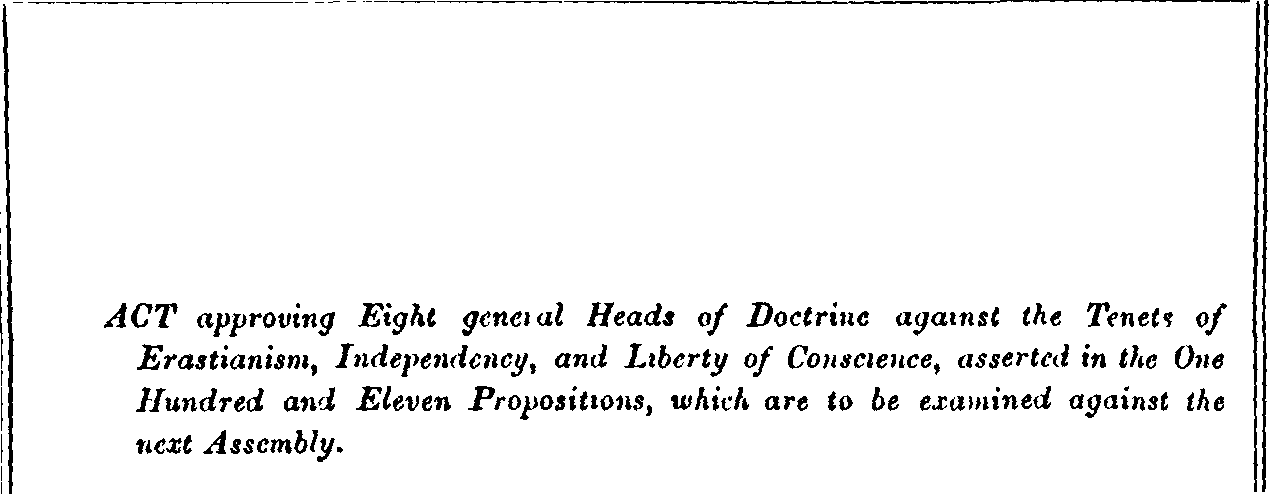 ACT approving Eight general Heads of Doctrine against the Tenets of Erastianism, Independency, and Liberty of Conscience, asserted in the One Hundred and Eleven Propositions, which are to be examined against the next Assembly.